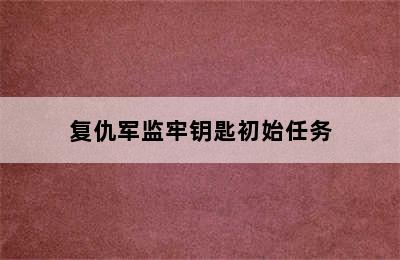 复仇军监牢钥匙初始任务